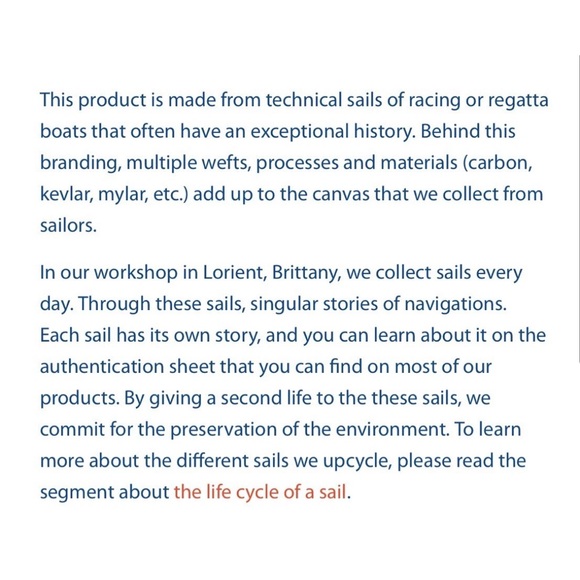 This product is made from technical sails of racing or regatta boats that often have an exceptional history. Behind this branding, multiple wefts, processes and materials (carbon, kevlar, mylar, etc.) add up to the canvas that we collect from sailors.

In our workshop in Lorient, Brittany, we collect sails every day. Through these sails, singular stories of navigations. Each sail has its own story, and you can learn about it on the authentication sheet that you can find on most of our products. By giving a second life to the these sails, we commit for the preservation of the environment. To learn more about the different sails we upcycle, please read the segment about the life cycle of a sail.